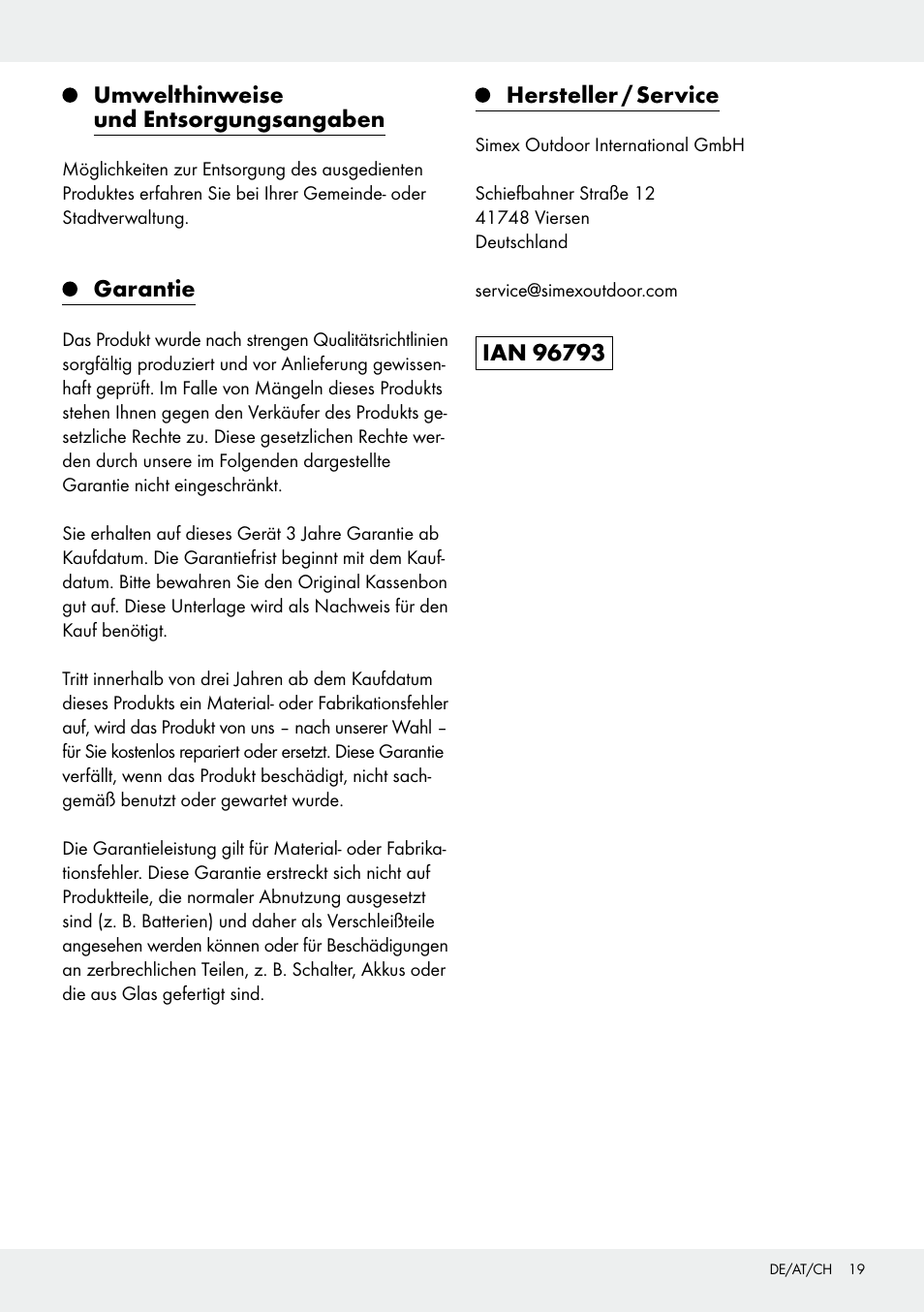 Umwelthinweise und Entsorgungsangaben

Möglichkeiten zur Entsorgung des ausgedienten Produktes erfahren Sie bei Ihrer Gemeinde- oder Stadtverwaltung.

Garantie

Das Produkt wurde nach strengen Qualitätsrichtlinien sorgfältig produziert und vor Anlieferung gewissenhaft geprüft. Im Falle von Mängeln dieses Produkts stehen Ihnen gegen den Verkäufer des Produkts gesetzliche Rechte zu. Diese gesetzlichen Rechte werden durch unsere im Folgenden dargestellte Garantie nicht eingeschränkt.

Sie erhalten auf dieses Gerät 3 Jahre Garantie ab Kaufdatum. Die Garantiefrist beginnt mit dem Kaufdatum. Bitte bewahren Sie den Original Kassenbon gut auf. Diese Unterlage wird als Nachweis für den Kauf benötigt.

Tritt innerhalb von drei Jahren ab dem Kaufdatum dieses Produkts ein Material- oder Fabrikationsfehler auf, wird das Produkt von uns – nach unserer Wahl – für Sie kostenlos repariert oder ersetzt. Diese Garantie verfällt, wenn das Produkt beschädigt, nicht sachgemäß benutzt oder gewartet wurde.

Die Garantieleistung gilt für Material- oder Fabrikationsfehler. Diese Garantie erstreckt sich nicht auf Produktteile, die normaler Abnutzung ausgesetzt sind (z. B. Batterien) und daher als Verschleißteile angesehen werden können oder für Beschädigungen an zerbrechlichen Teilen, z. B. Schalter, Akkus oder die aus Glas gefertigt sind.

Hersteller / Service

Simex Outdoor International GmbH

Schiefbahner Straße 12
41748 Viersen
Deutschland

service@simexoutdoor.com

IAN 96793

DE/AT/CH 19